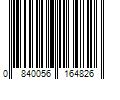 0 840056 164826